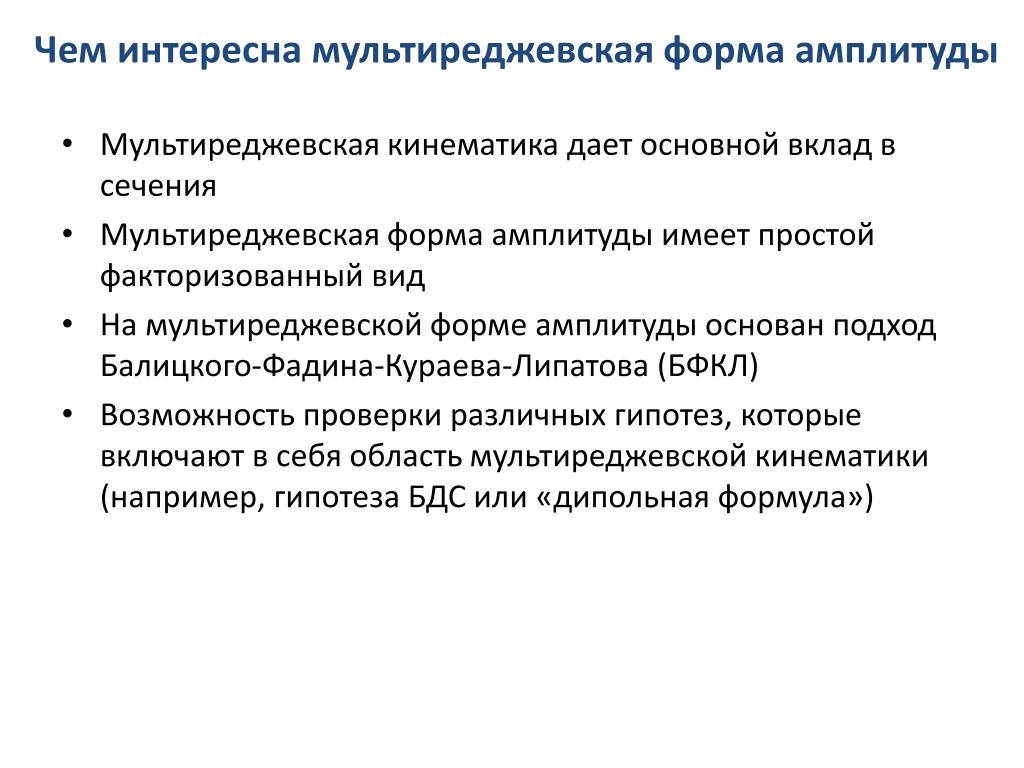 Чем интересна мультиреджевская форма амплитуды

• Мультиреджевская кинематика дает основной вклад в сечения
• Мультиреджевская форма амплитуды имеет простой факторизованный вид
• На мультиреджевской форме амплитуды основан подход Балицкого-Фадина-Кураева-Липатова (БФКЛ)
• Возможность проверки различных гипотез, которые включают в себя область мультиреджевской кинематики (например, гипотеза БДС или «дипольная формула»)